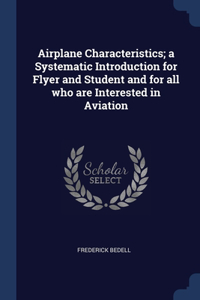 Airplane Characteristics; a Systematic Introduction for Flyer and Student and for all who are Interested in Aviation

Scholar SELECT

FREDERICK BEDELL